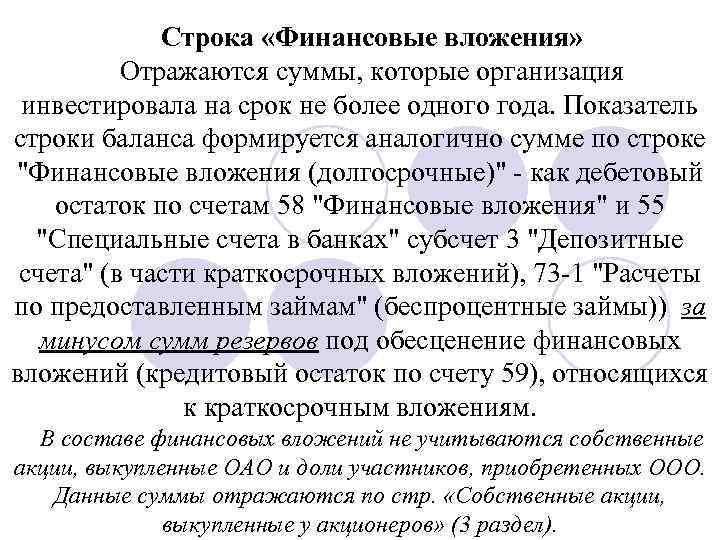 Строка «Финансовые вложения»

Отражаются суммы, которые организация инвестировала на срок не более одного года. Показатель строки баланса формируется аналогично сумме по строке "Финансовые вложения (долгосрочные)" - как дебетовый остаток по счетам 58 "Финансовые вложения" и 55 "Специальные счета в банках" субсчет 3 "Депозитные счета" (в части краткосрочных вложений), 73-1 "Расчеты по предоставленным займам" (беспроцентные займы)) за минусом сумм резервов под обесценение финансовых вложений (кредитовый остаток по счету 59), относящихся к краткосрочным вложениям.

В составе финансовых вложений не учитываются собственные акции, выкупленные ОАО и доли участников, приобретенных ООО. Данные суммы отражаются по стр. «Собственные акции, выкупленные у акционеров» (3 раздел).